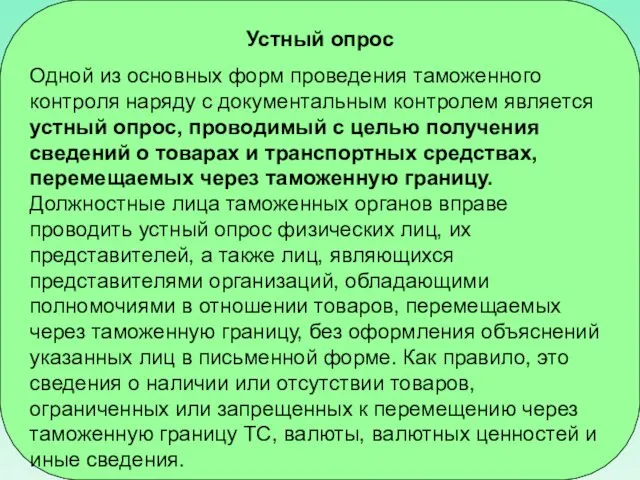 Устный опрос

Одной из основных форм проведения таможенного контроля наряду с документальным контролем является устный опрос, проводимый с целью получения сведений о товарах и транспортных средствах, перемещаемых через таможенную границу. Должностные лица таможенных органов вправе проводить устный опрос физических лиц, их представителей, а также лиц, являющихся представителями организаций, обладающими полномочиями в отношении товаров, перемещаемых через таможенную границу, без оформления объяснений указанных лиц в письменной форме. Как правило, это сведения о наличии или отсутствии товаров, ограниченных или запрещенных к перемещению через таможенную границу ТС, валюты, валютных ценностей и иные сведения.